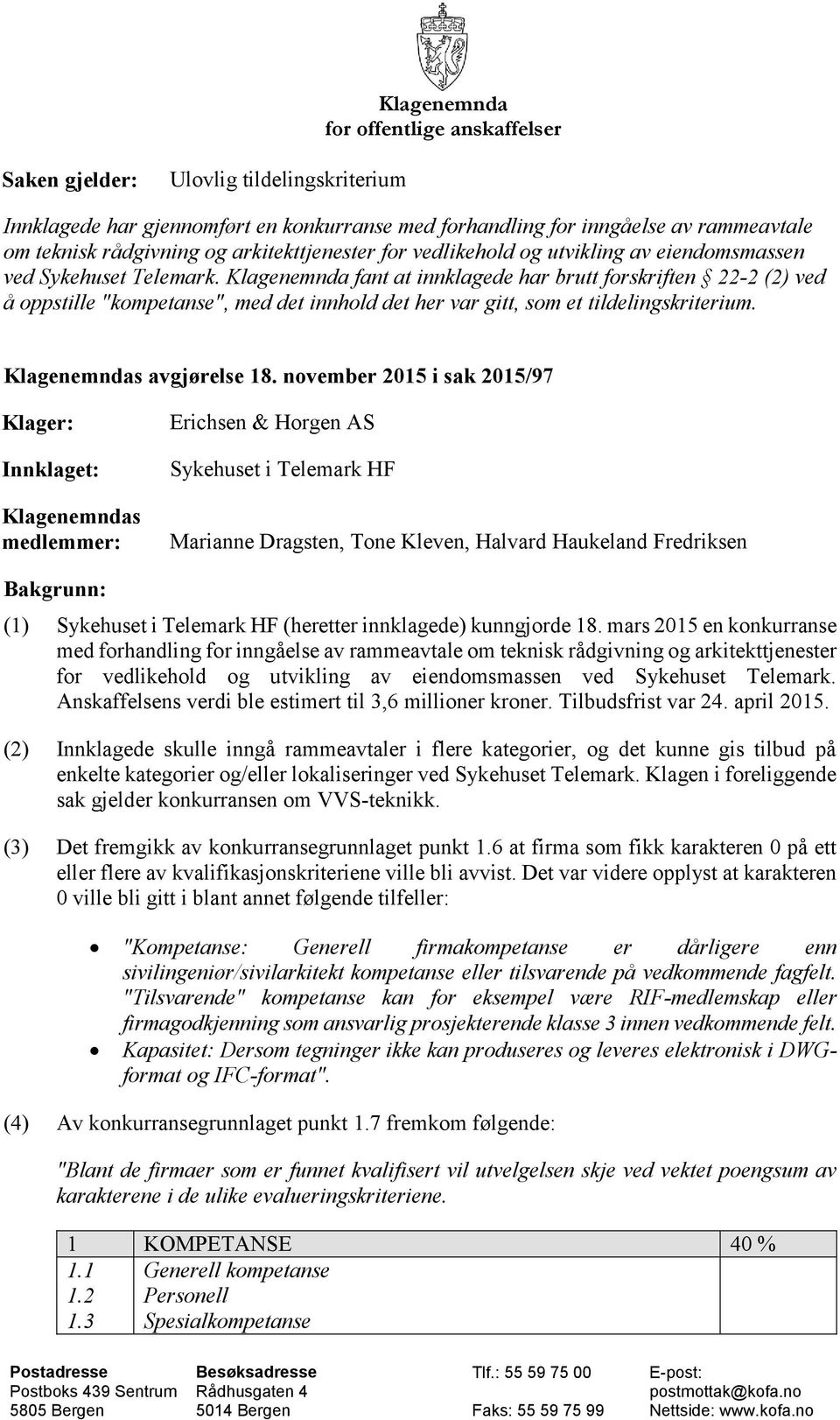 Klagenemnda
for offentlige anskaffelser

Saken gjelder: Ulovlig tildelingskriterium

Innklagede har gjennomført en konkurranse med forhandling for inngåelse av rammeavtale om teknisk rådgivning og arkitekttjenester for vedlikehold og utvikling av eiendomsmassen ved Sykehuset Telemark. Klagenemnda fant at innklagede har brutt forskriften § 22-2 (2) ved å oppstille "kompetanse", med det innhold det her var gitt, som et tildelingskriterium.

Klagenemndas avgjørelse 18. november 2015 i sak 2015/97

Klager: Erichsen & Horgen AS

Innklaget: Sykehuset i Telemark HF

Klagenemndas medlemmer: Marianne Dragsten, Tone Kleven, Halvard Haukeland Fredriksen

Bakgrunn:

(1) Sykehuset i Telemark HF (heretter innklagede) kunngjorde 18. mars 2015 en konkurranse med forhandling for inngåelse av rammeavtale om teknisk rådgivning og arkitekttjenester for vedlikehold og utvikling av eiendomsmassen ved Sykehuset Telemark. Anskaffelsens verdi ble estimert til 3,6 millioner kroner. Tilbudsfrist var 24. april 2015.

(2) Innklagede skulle inngå rammeavtaler i flere kategorier, og det kunne gis tilbud på enkelte kategorier og/eller lokaliseringer ved Sykehuset Telemark. Klagen i foreliggende sak gjelder konkurransen om VVS-teknikk.

(3) Det fremgikk av konkurransegrunnlaget punkt 1.6 at firma som fikk karakteren 0 på ett eller flere av kvalifikasjonskriteriene ville bli avvist. Det var videre opplyst at karakteren 0 ville bli gitt i blant annet følgende tilfeller:

• "Kompetanse: Generell firmakompetanse er dårligere enn sivilingeniør/sivilarkitekt kompetanse eller tilsvarende på vedkommende fagfelt. "Tilsvarende" kompetanse kan for eksempel være RIF-medlemskap eller firmagodkjenning som ansvarlig prosjekterende klasse 3 innen vedkommende felt.
• Kapasitet: Dersom tegninger ikke kan produseres og leveres elektronisk i DWG-format og IFC-format".

(4) Av konkurransegrunnlaget punkt 1.7 fremkom følgende:

"Blant de firmaer som er funnet kvalifisert vil utvelgelsen skje ved vektet poengsum av karakterene i de ulike evalueringskriteriene.

| 1 | KOMPETANSE | 40 % |
|---|---|---|
| 1.1 | Generell kompetanse | |
| 1.2 | Personell | |
| 1.3 | Spesialkompetanse | |

Postadresse
Postboks 439 Sentrum
5805 Bergen

Besøksadresse
Rådhusgaten 4
5014 Bergen

Tlf.: 55 59 75 00
Faks: 55 59 75 99

E-post:
postmottak@kofa.no
Nettside: www.kofa.no